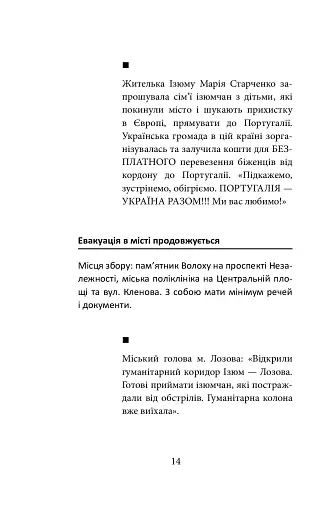 ■

Жителька Ізюму Марія Старченко запрошувала сім'ї ізюмчан з дітьми, які покинули місто і шукають прихистку в Європі, прямувати до Португалії. Українська громада в цій країні зорганізувалась та залучила кошти для БЕЗПЛАТНОГО перевезення біженців від кордону до Португалії. «Підкажемо, зустрінемо, обігріємо. ПОРТУГАЛІЯ — УКРАЇНА РАЗОМ!!! Ми вас любимо!»

Евакуація в місті продовжується

Місця збору: пам'ятник Волоху на проспекті Незалежності, міська поліклініка на Центральній площі та вул. Кленова. З собою мати мінімум речей і документи.

■

Міський голова м. Лозова: «Відкрили гуманітарний коридор Ізюм — Лозова. Готові приймати ізюмчан, які постраждали від обстрілів. Гуманітарна колона вже виїхала».

14